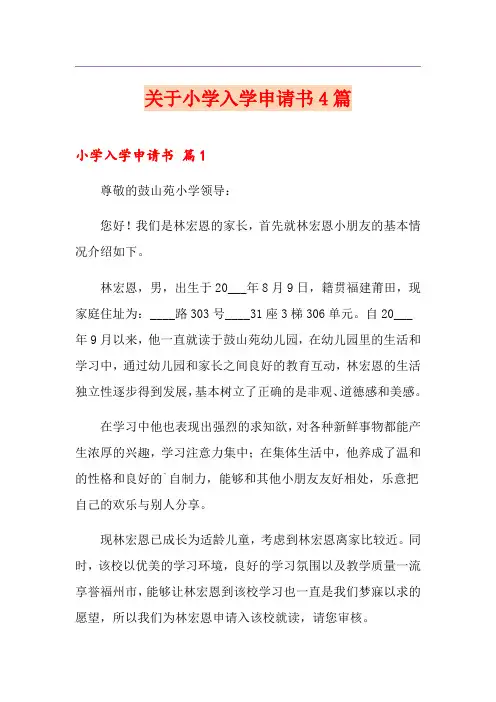 关于小学入学申请书4篇

小学入学申请书 篇1

尊敬的鼓山苑小学领导：

您好！我们是林宏恩的家长，首先就林宏恩小朋友的基本情况介绍如下。

林宏恩，男，出生于20___年8月9日，籍贯福建莆田，现家庭住址为：____路303号____31座3梯306单元。自20___年9月以来，他一直就读于鼓山苑幼儿园，在幼儿园里的生活和学习中，通过幼儿园和家长之间良好的教育互动，林宏恩的生活独立性逐步得到发展，基本树立了正确的是非观、道德感和美感。

在学习中他也表现出强烈的求知欲，对各种新鲜事物都能产生浓厚的兴趣，学习注意力集中；在集体生活中，他养成了温和的性格和良好的`自制力，能够和其他小朋友友好相处，乐意把自己的欢乐与别人分享。

现林宏恩已成长为适龄儿童，考虑到林宏恩离家比较近。同时，该校以优美的学习环境，良好的学习氛围以及教学质量一流享誉福州市，能够让林宏恩到该校学习也一直是我们梦寐以求的愿望，所以我们为林宏恩申请入该校就读，请您审核。